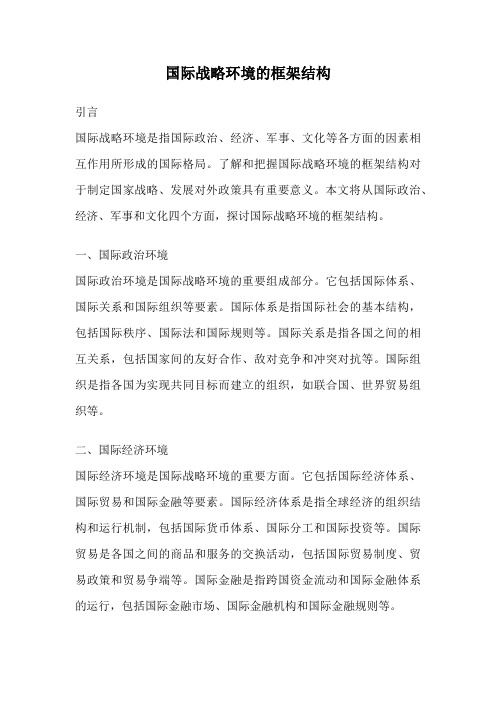 国际战略环境的框架结构

引言

国际战略环境是指国际政治、经济、军事、文化等各方面的因素相互作用所形成的国际格局。了解和把握国际战略环境的框架结构对于制定国家战略、发展对外政策具有重要意义。本文将从国际政治、经济、军事和文化四个方面，探讨国际战略环境的框架结构。

一、国际政治环境

国际政治环境是国际战略环境的重要组成部分。它包括国际体系、国际关系和国际组织等要素。国际体系是指国际社会的基本结构，包括国际秩序、国际法和国际规则等。国际关系是指各国之间的相互关系，包括国家间的友好合作、敌对竞争和冲突对抗等。国际组织是指各国为实现共同目标而建立的组织，如联合国、世界贸易组织等。

二、国际经济环境

国际经济环境是国际战略环境的重要方面。它包括国际经济体系、国际贸易和国际金融等要素。国际经济体系是指全球经济的组织结构和运行机制，包括国际货币体系、国际分工和国际投资等。国际贸易是各国之间的商品和服务的交换活动，包括国际贸易制度、贸易政策和贸易争端等。国际金融是指跨国资金流动和国际金融体系的运行，包括国际金融市场、国际金融机构和国际金融规则等。